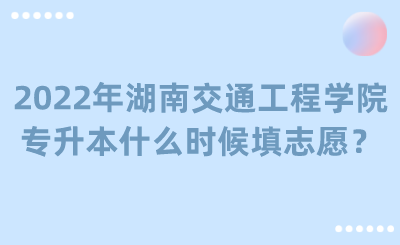 2022年湖南交通工程学院专升本什么时候填志愿？